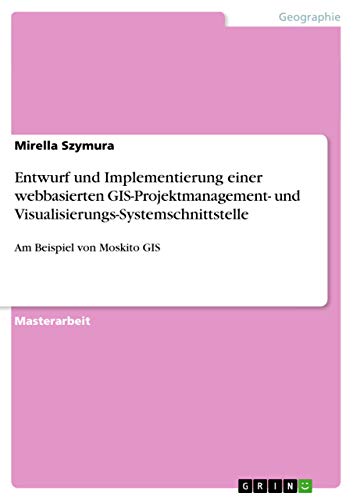 Geographie

Mirella Szymura

Entwurf und Implementierung einer webbasierten GIS-Projektmanagement- und Visualisierungs-Systemschnittstelle

Am Beispiel von Moskito GIS

Masterarbeit

GRIN